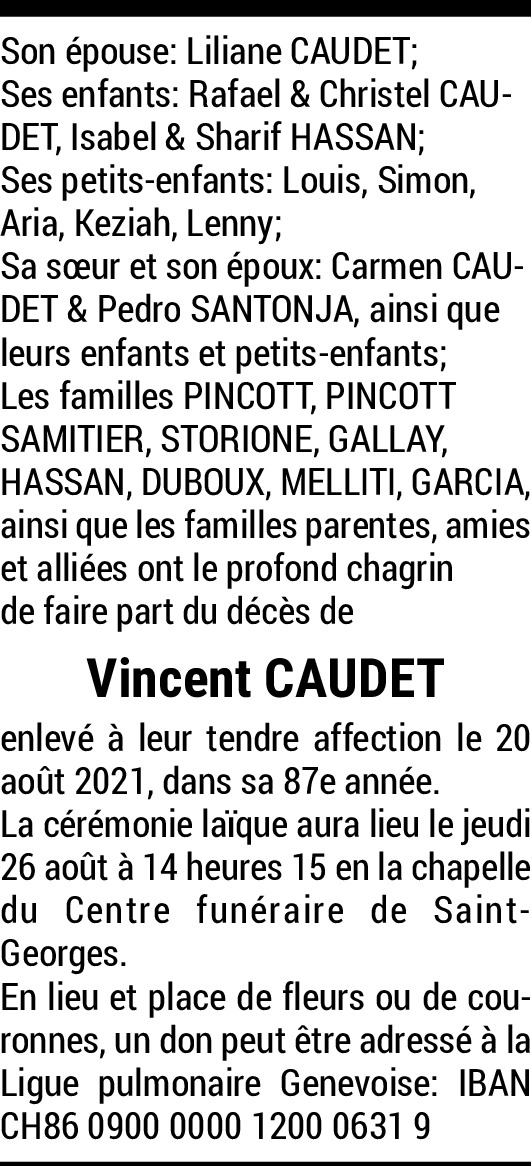 Son épouse: Liliane CAUDET;
Ses enfants: Rafael & Christel CAUDET, Isabel & Sharif HASSAN;
Ses petits-enfants: Louis, Simon, Aria, Keziah, Lenny;
Sa sœur et son époux: Carmen CAUDET & Pedro SANTONJA, ainsi que leurs enfants et petits-enfants;
Les familles PINCOTT, PINCOTT SAMITIER, STORIONE, GALLAY, HASSAN, DUBOUX, MELLITI, GARCIA, ainsi que les familles parentes, amies et alliées ont le profond chagrin de faire part du décès de

Vincent CAUDET

enlevé à leur tendre affection le 20 août 2021, dans sa 87e année.
La cérémonie laïque aura lieu le jeudi 26 août à 14 heures 15 en la chapelle du Centre funéraire de Saint-Georges.
En lieu et place de fleurs ou de couronnes, un don peut être adressé à la Ligue pulmonaire Genevoise: IBAN CH86 0900 0000 1200 0631 9